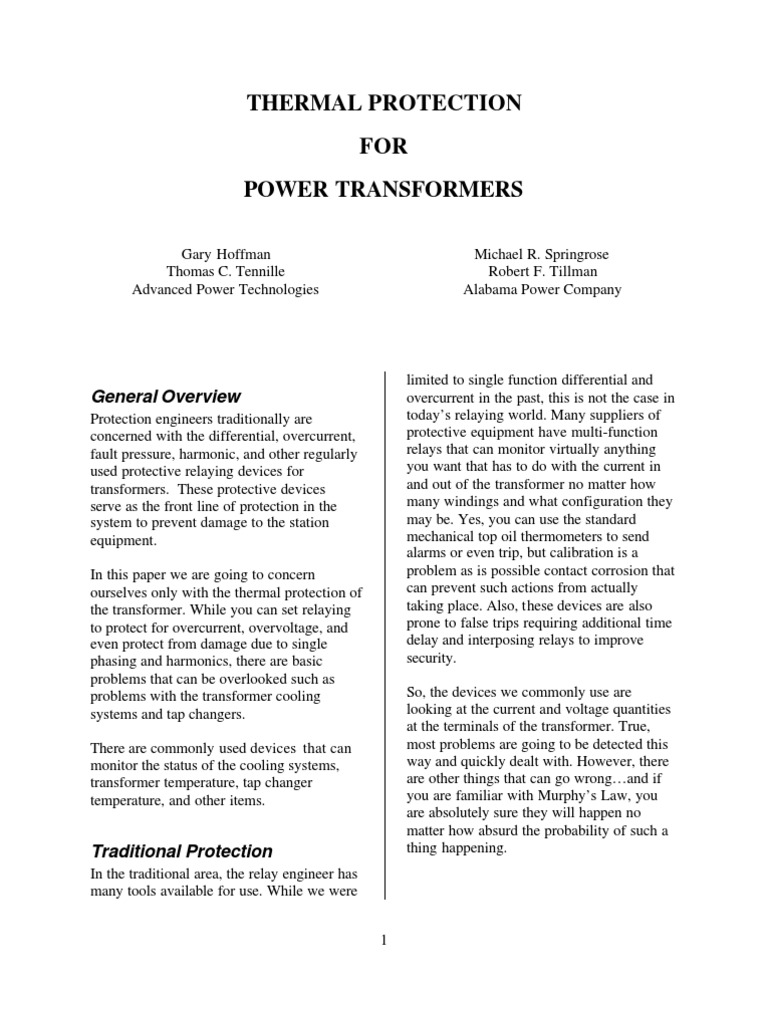 THERMAL PROTECTION

FOR

POWER TRANSFORMERS

Gary Hoffman
Thomas C. Tennille
Advanced Power Technologies

Michael R. Springrose
Robert F. Tillman
Alabama Power Company

General Overview

Protection engineers traditionally are concerned with the differential, overcurrent, fault pressure, harmonic, and other regularly used protective relaying devices for transformers. These protective devices serve as the front line of protection in the system to prevent damage to the station equipment.

In this paper we are going to concern ourselves only with the thermal protection of the transformer. While you can set relaying to protect for overcurrent, overvoltage, and even protect from damage due to single phasing and harmonics, there are basic problems that can be overlooked such as problems with the transformer cooling systems and tap changers.

There are commonly used devices that can monitor the status of the cooling systems, transformer temperature, tap changer temperature, and other items.

Traditional Protection

In the traditional area, the relay engineer has many tools available for use. While we were limited to single function differential and overcurrent in the past, this is not the case in today's relaying world. Many suppliers of protective equipment have multi-function relays that can monitor virtually anything you want that has to do with the current in and out of the transformer no matter how many windings and what configuration they may be. Yes, you can use the standard mechanical top oil thermometers to send alarms or even trip, but calibration is a problem as is possible contact corrosion that can prevent such actions from actually taking place. Also, these devices are also prone to false trips requiring additional time delay and interposing relays to improve security.

So, the devices we commonly use are looking at the current and voltage quantities at the terminals of the transformer. True, most problems are going to be detected this way and quickly dealt with. However, there are other things that can go wrong…and if you are familiar with Murphy's Law, you are absolutely sure they will happen no matter how absurd the probability of such a thing happening.

1